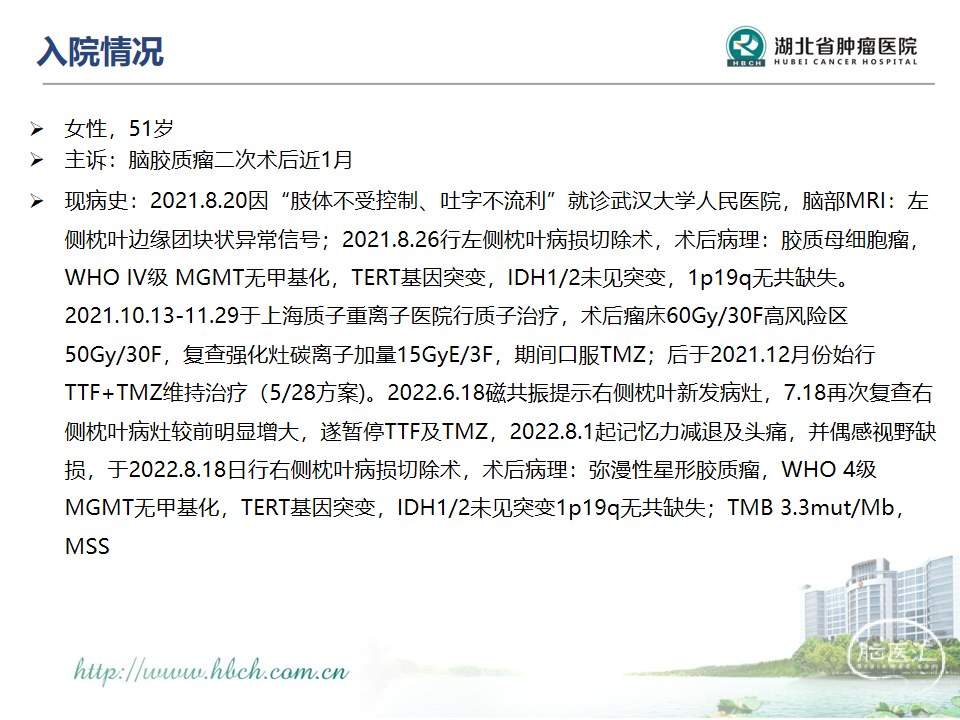 入院情况

湖北省肿瘤医院
HBCH
HUBEI CANCER HOSPITAL

➢ 女性，51岁

➢ 主诉：脑胶质瘤二次术后近1月

➢ 现病史：2021.8.20因“肢体不受控制、吐字不流利”就诊武汉大学人民医院，脑部MRI：左侧枕叶边缘团块状异常信号；2021.8.26行左侧枕叶病损切除术，术后病理：胶质母细胞瘤，WHO IV级 MGMT无甲基化，TERT基因突变，IDH1/2未见突变，1p19q无共缺失。2021.10.13-11.29于上海质子重离子医院行质子治疗，术后瘤床60Gy/30F高风险区50Gy/30F，复查强化灶碳离子加量15GyE/3F，期间口服TMZ；后于2021.12月份始行TTF+TMZ维持治疗（5/28方案）。2022.6.18磁共振提示右侧枕叶新发病灶，7.18再次复查右侧枕叶病灶较前明显增大，遂暂停TTF及TMZ，2022.8.1起记忆力减退及头痛，并偶感视野缺损，于2022.8.18日行右侧枕叶病损切除术，术后病理：弥漫性星形胶质瘤，WHO 4级 MGMT无甲基化，TERT基因突变，IDH1/2未见突变1p19q无共缺失；TMB 3.3mut/Mb，MSS

http://www.hbch.com.cn

脑医汇